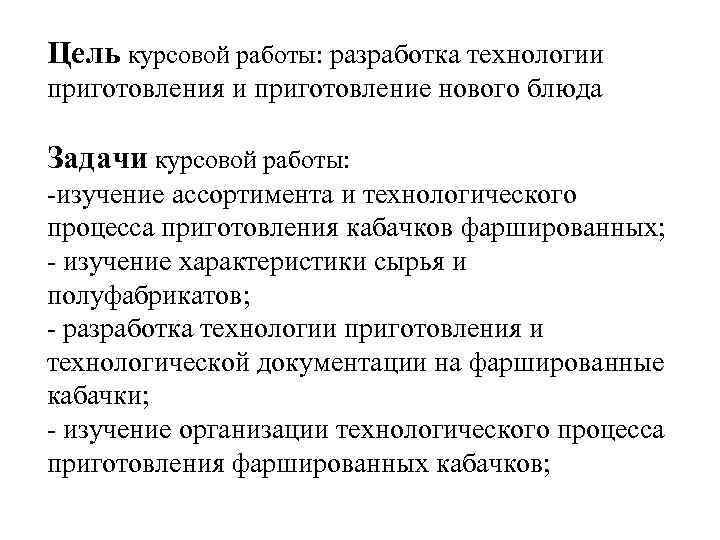 Цель курсовой работы: разработка технологии приготовления и приготовление нового блюда

Задачи курсовой работы:
-изучение ассортимента и технологического процесса приготовления кабачков фаршированных;
- изучение характеристики сырья и полуфабрикатов;
- разработка технологии приготовления и технологической документации на фаршированные кабачки;
- изучение организации технологического процесса приготовления фаршированных кабачков;